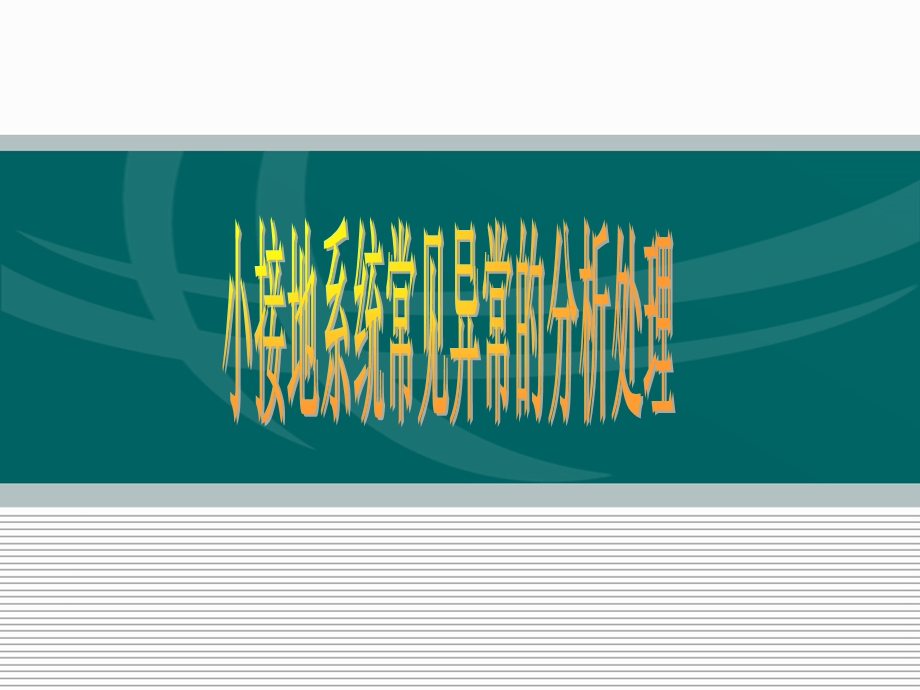 小接地系统常见异常的分析处理